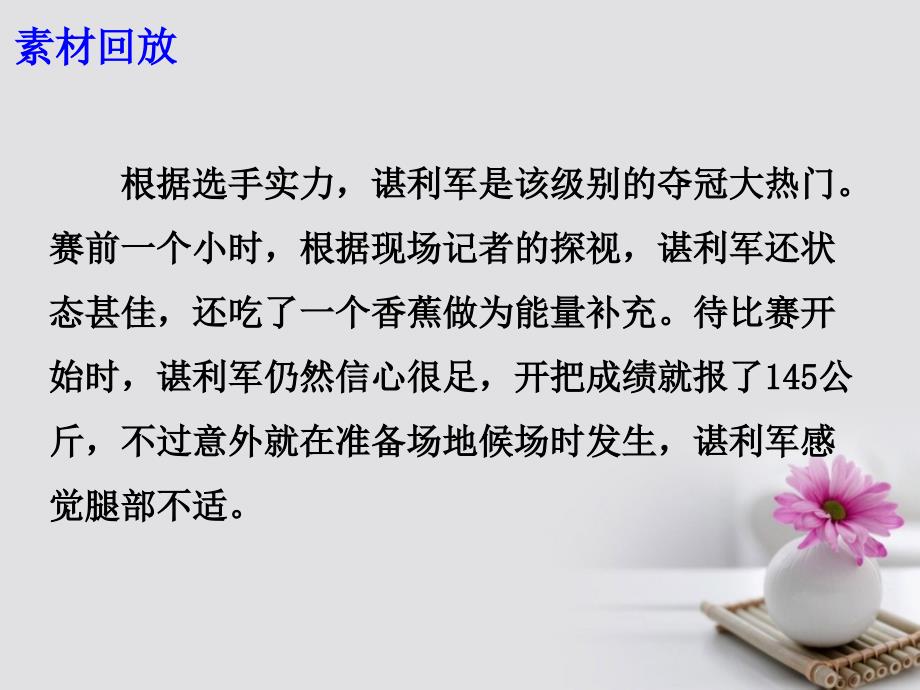 素材回放

根据选手实力，谌利军是该级别的夺冠大热门。赛前一个小时，根据现场记者的探视，谌利军还状态甚佳，还吃了一个香蕉做为能量补充。待比赛开始时，谌利军仍然信心很足，开把成绩就报了145公斤，不过意外就在准备场地候场时发生，谌利军感觉腿部不适。